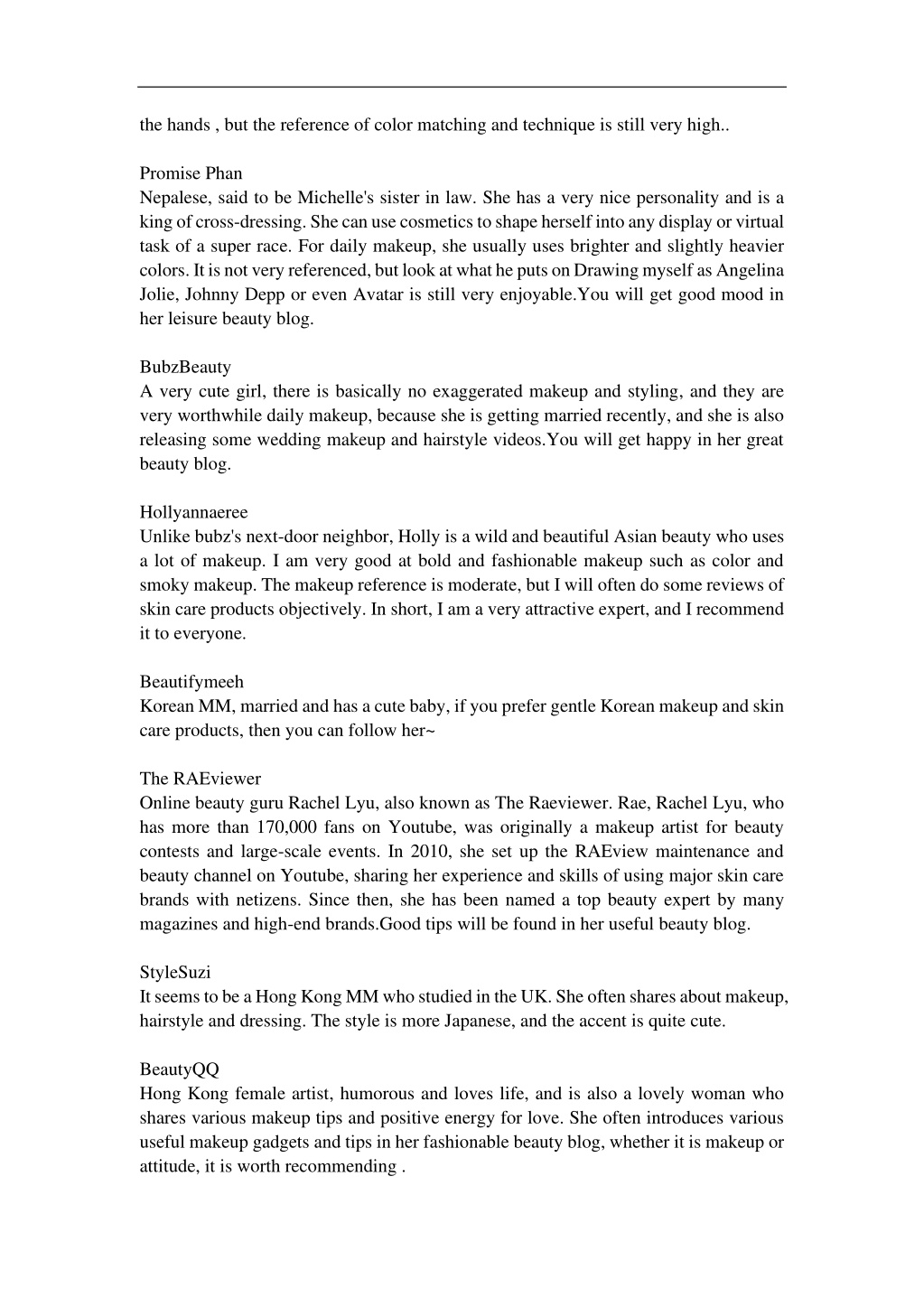 the hands , but the reference of color matching and technique is still very high..

Promise Phan
Nepalese, said to be Michelle's sister in law. She has a very nice personality and is a king of cross-dressing. She can use cosmetics to shape herself into any display or virtual task of a super race. For daily makeup, she usually uses brighter and slightly heavier colors. It is not very referenced, but look at what he puts on Drawing myself as Angelina Jolie, Johnny Depp or even Avatar is still very enjoyable.You will get good mood in her leisure beauty blog.

BubzBeauty
A very cute girl, there is basically no exaggerated makeup and styling, and they are very worthwhile daily makeup, because she is getting married recently, and she is also releasing some wedding makeup and hairstyle videos.You will get happy in her great beauty blog.

Hollyannaeree
Unlike bubz's next-door neighbor, Holly is a wild and beautiful Asian beauty who uses a lot of makeup. I am very good at bold and fashionable makeup such as color and smoky makeup. The makeup reference is moderate, but I will often do some reviews of skin care products objectively. In short, I am a very attractive expert, and I recommend it to everyone.

Beautifymeeh
Korean MM, married and has a cute baby, if you prefer gentle Korean makeup and skin care products, then you can follow her~

The RAEviewer
Online beauty guru Rachel Lyu, also known as The Raeviewer. Rae, Rachel Lyu, who has more than 170,000 fans on Youtube, was originally a makeup artist for beauty contests and large-scale events. In 2010, she set up the RAEview maintenance and beauty channel on Youtube, sharing her experience and skills of using major skin care brands with netizens. Since then, she has been named a top beauty expert by many magazines and high-end brands.Good tips will be found in her useful beauty blog.

StyleSuzi
It seems to be a Hong Kong MM who studied in the UK. She often shares about makeup, hairstyle and dressing. The style is more Japanese, and the accent is quite cute.

BeautyQQ
Hong Kong female artist, humorous and loves life, and is also a lovely woman who shares various makeup tips and positive energy for love. She often introduces various useful makeup gadgets and tips in her fashionable beauty blog, whether it is makeup or attitude, it is worth recommending .